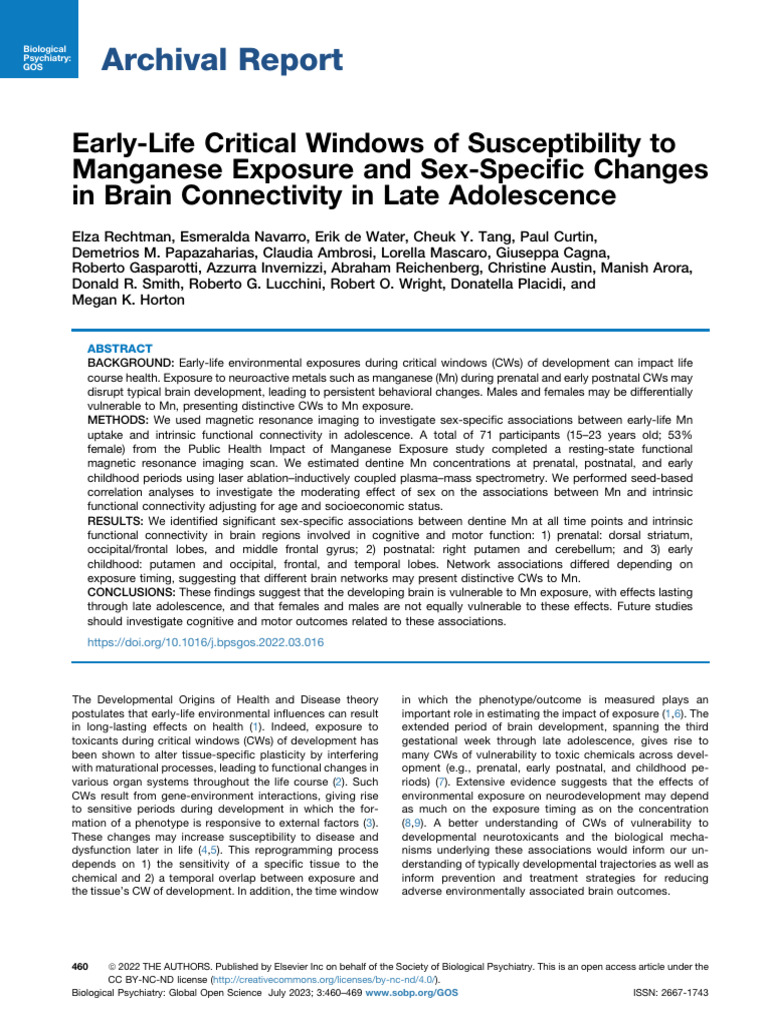 Biological Psychiatry: GOS

Archival Report

Early-Life Critical Windows of Susceptibility to Manganese Exposure and Sex-Specific Changes in Brain Connectivity in Late Adolescence

Elza Rechtman, Esmeralda Navarro, Erik de Water, Cheuk Y. Tang, Paul Curtin, Demetrios M. Papazaharias, Claudia Ambrosi, Lorella Mascaro, Giuseppa Cagna, Roberto Gasparotti, Azzurra Invernizzi, Abraham Reichenberg, Christine Austin, Manish Arora, Donald R. Smith, Roberto G. Lucchini, Robert O. Wright, Donatella Placidi, and Megan K. Horton

ABSTRACT
BACKGROUND: Early-life environmental exposures during critical windows (CWs) of development can impact life course health. Exposure to neuroactive metals such as manganese (Mn) during prenatal and early postnatal CWs may disrupt typical brain development, leading to persistent behavioral changes. Males and females may be differentially vulnerable to Mn, presenting distinctive CWs to Mn exposure.
METHODS: We used magnetic resonance imaging to investigate sex-specific associations between early-life Mn uptake and intrinsic functional connectivity in adolescence. A total of 71 participants (15–23 years old; 53% female) from the Public Health Impact of Manganese Exposure study completed a resting-state functional magnetic resonance imaging scan. We estimated dentine Mn concentrations at prenatal, postnatal, and early childhood periods using laser ablation–inductively coupled plasma–mass spectrometry. We performed seed-based correlation analyses to investigate the moderating effect of sex on the associations between Mn and intrinsic functional connectivity adjusting for age and socioeconomic status.
RESULTS: We identified significant sex-specific associations between dentine Mn at all time points and intrinsic functional connectivity in brain regions involved in cognitive and motor function: 1) prenatal: dorsal striatum, occipital/frontal lobes, and middle frontal gyrus; 2) postnatal: right putamen and cerebellum; and 3) early childhood: putamen and occipital, frontal, and temporal lobes. Network associations differed depending on exposure timing, suggesting that different brain networks may present distinctive CWs to Mn.
CONCLUSIONS: These findings suggest that the developing brain is vulnerable to Mn exposure, with effects lasting through late adolescence, and that females and males are not equally vulnerable to these effects. Future studies should investigate cognitive and motor outcomes related to these associations.
https://doi.org/10.1016/j.bpsgos.2022.03.016

The Developmental Origins of Health and Disease theory postulates that early-life environmental influences can result in long-lasting effects on health (1). Indeed, exposure to toxicants during critical windows (CWs) of development has been shown to alter tissue-specific plasticity by interfering with maturational processes, leading to functional changes in various organ systems throughout the life course (2). Such CWs result from gene-environment interactions, giving rise to sensitive periods during development in which the formation of a phenotype is responsive to external factors (3). These changes may increase susceptibility to disease and dysfunction later in life (4,5). This reprogramming process depends on 1) the sensitivity of a specific tissue to the chemical and 2) a temporal overlap between exposure and the tissue's CW of development. In addition, the time window

in which the phenotype/outcome is measured plays an important role in estimating the impact of exposure (1,6). The extended period of brain development, spanning the third gestational week through late adolescence, gives rise to many CWs of vulnerability to toxic chemicals across development (e.g., prenatal, early postnatal, and childhood periods) (7). Extensive evidence suggests that the effects of environmental exposure on neurodevelopment may depend as much on the exposure timing as on the concentration (8,9). A better understanding of CWs of vulnerability to developmental neurotoxicants and the biological mechanisms underlying these associations would inform our understanding of typically developmental trajectories as well as inform prevention and treatment strategies for reducing adverse environmentally associated brain outcomes.

460 © 2022 THE AUTHORS. Published by Elsevier Inc on behalf of the Society of Biological Psychiatry. This is an open access article under the CC BY-NC-ND license (http://creativecommons.org/licenses/by-nc-nd/4.0/).
Biological Psychiatry: Global Open Science July 2023; 3:460–469 www.sobp.org/GOS ISSN: 2667-1743